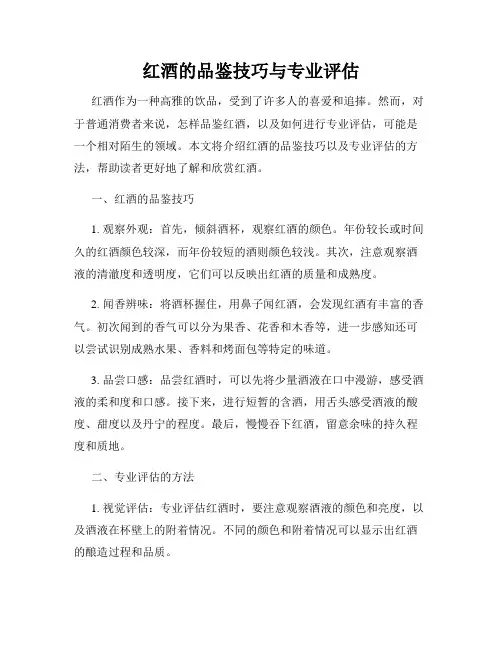 红酒的品鉴技巧与专业评估

红酒作为一种高雅的饮品，受到了许多人的喜爱和追捧。然而，对于普通消费者来说，怎样品鉴红酒，以及如何进行专业评估，可能是一个相对陌生的领域。本文将介绍红酒的品鉴技巧以及专业评估的方法，帮助读者更好地了解和欣赏红酒。

一、红酒的品鉴技巧

1. 观察外观：首先，倾斜酒杯，观察红酒的颜色。年份较长或时间久的红酒颜色较深，而年份较短的酒则颜色较浅。其次，注意观察酒液的清澈度和透明度，它们可以反映出红酒的质量和成熟度。

2. 闻香辨味：将酒杯握住，用鼻子闻红酒，会发现红酒有丰富的香气。初次闻到的香气可以分为果香、花香和木香等，进一步感知还可以尝试识别成熟水果、香料和烤面包等特定的味道。

3. 品尝口感：品尝红酒时，可以先将少量酒液在口中漫游，感受酒液的柔和度和口感。接下来，进行短暂的含酒，用舌头感受酒液的酸度、甜度以及丹宁的程度。最后，慢慢吞下红酒，留意余味的持久程度和质地。

二、专业评估的方法

1. 视觉评估：专业评估红酒时，要注意观察酒液的颜色和亮度，以及酒液在杯壁上的附着情况。不同的颜色和附着情况可以显示出红酒的酿造过程和品质。